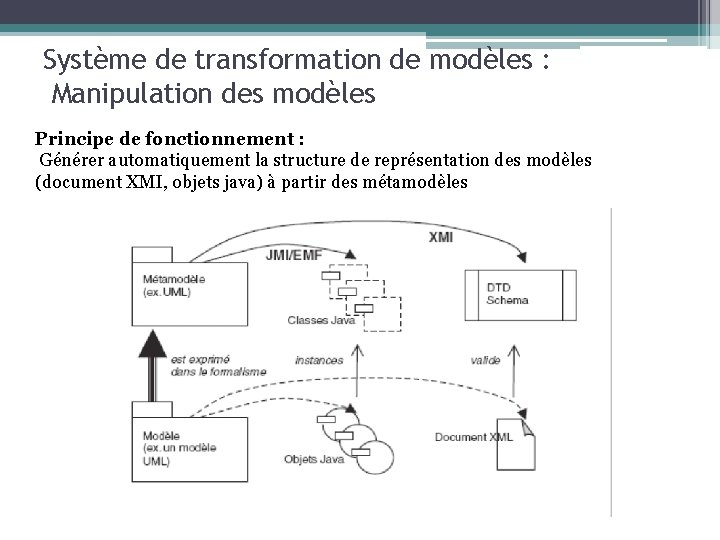 Système de transformation de modèles : Manipulation des modèles

Principe de fonctionnement :

Générer automatiquement la structure de représentation des modèles (document XMI, objets java) à partir des métamodèles

XMI

JMI/EMF

Métamodèle
(ex.UML)

Classes Java

DTD
Schema

est exprimé
dans le formalisme

instances

valide

Modèle
(ex.un modèle
UML)

Objets Java

Document XML